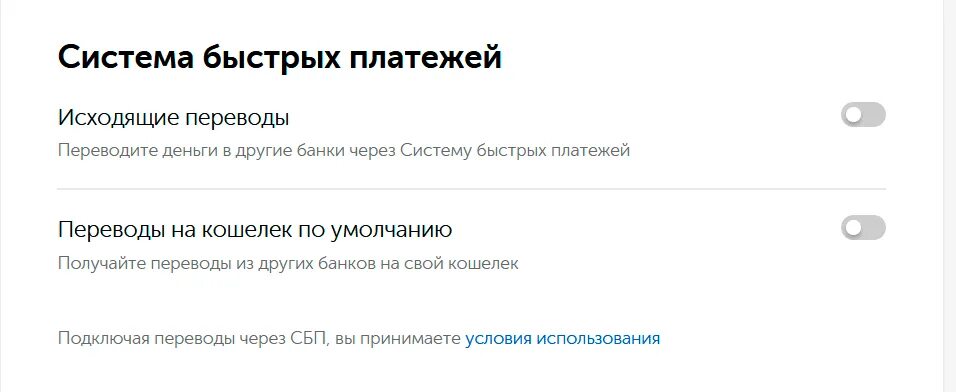 Система быстрых платежей

Исходящие переводы

Переводите деньги в другие банки через Систему быстрых платежей

Переводы на кошелек по умолчанию

Получайте переводы из других банков на свой кошелек

Подключая переводы через СБП, вы принимаете условия использования